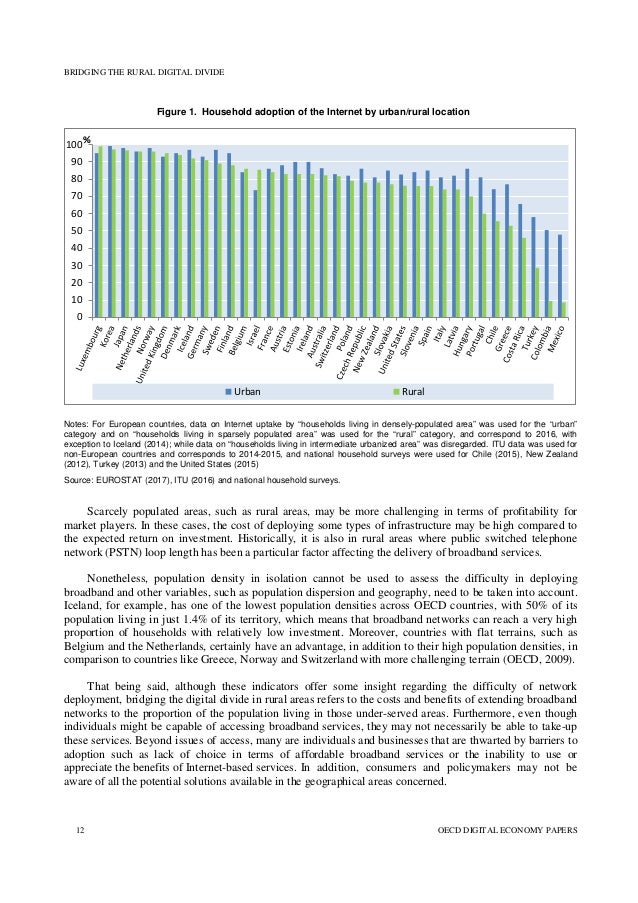 BRIDGING THE RURAL DIGITAL DIVIDE

Figure 1. Household adoption of the Internet by urban/rural location

%
100
90
80
70
60
50
40
30
20
10
0

Luxembourg Korea Japan Netherlands Norway United Kingdom Denmark Iceland Germany Sweden Finland Belgium Israel France Austria Estonia Ireland Australia Switzerland Poland Czech Republic New Zealand Slovakia United States Slovenia Spain Italy Latvia Hungary Portugal Chile Greece Costa Rica Turkey Colombia Mexico

Urban Rural

Notes: For European countries, data on Internet uptake by "households living in densely-populated area" was used for the "urban" category and on "households living in sparsely populated area" was used for the "rural" category, and correspond to 2016, with exception to Iceland (2014); while data on "households living in intermediate urbanized area" was disregarded. ITU data was used for non-European countries and corresponds to 2014-2015, and national household surveys were used for Chile (2015), New Zealand (2012), Turkey (2013) and the United States (2015)

Source: EUROSTAT (2017), ITU (2016) and national household surveys.

Scarcely populated areas, such as rural areas, may be more challenging in terms of profitability for market players. In these cases, the cost of deploying some types of infrastructure may be high compared to the expected return on investment. Historically, it is also in rural areas where public switched telephone network (PSTN) loop length has been a particular factor affecting the delivery of broadband services.

Nonetheless, population density in isolation cannot be used to assess the difficulty in deploying broadband and other variables, such as population dispersion and geography, need to be taken into account. Iceland, for example, has one of the lowest population densities across OECD countries, with 50% of its population living in just 1.4% of its territory, which means that broadband networks can reach a very high proportion of households with relatively low investment. Moreover, countries with flat terrains, such as Belgium and the Netherlands, certainly have an advantage, in addition to their high population densities, in comparison to countries like Greece, Norway and Switzerland with more challenging terrain (OECD, 2009).

That being said, although these indicators offer some insight regarding the difficulty of network deployment, bridging the digital divide in rural areas refers to the costs and benefits of extending broadband networks to the proportion of the population living in those under-served areas. Furthermore, even though individuals might be capable of accessing broadband services, they may not necessarily be able to take-up these services. Beyond issues of access, many are individuals and businesses that are thwarted by barriers to adoption such as lack of choice in terms of affordable broadband services or the inability to use or appreciate the benefits of Internet-based services. In addition, consumers and policymakers may not be aware of all the potential solutions available in the geographical areas concerned.

12 OECD DIGITAL ECONOMY PAPERS